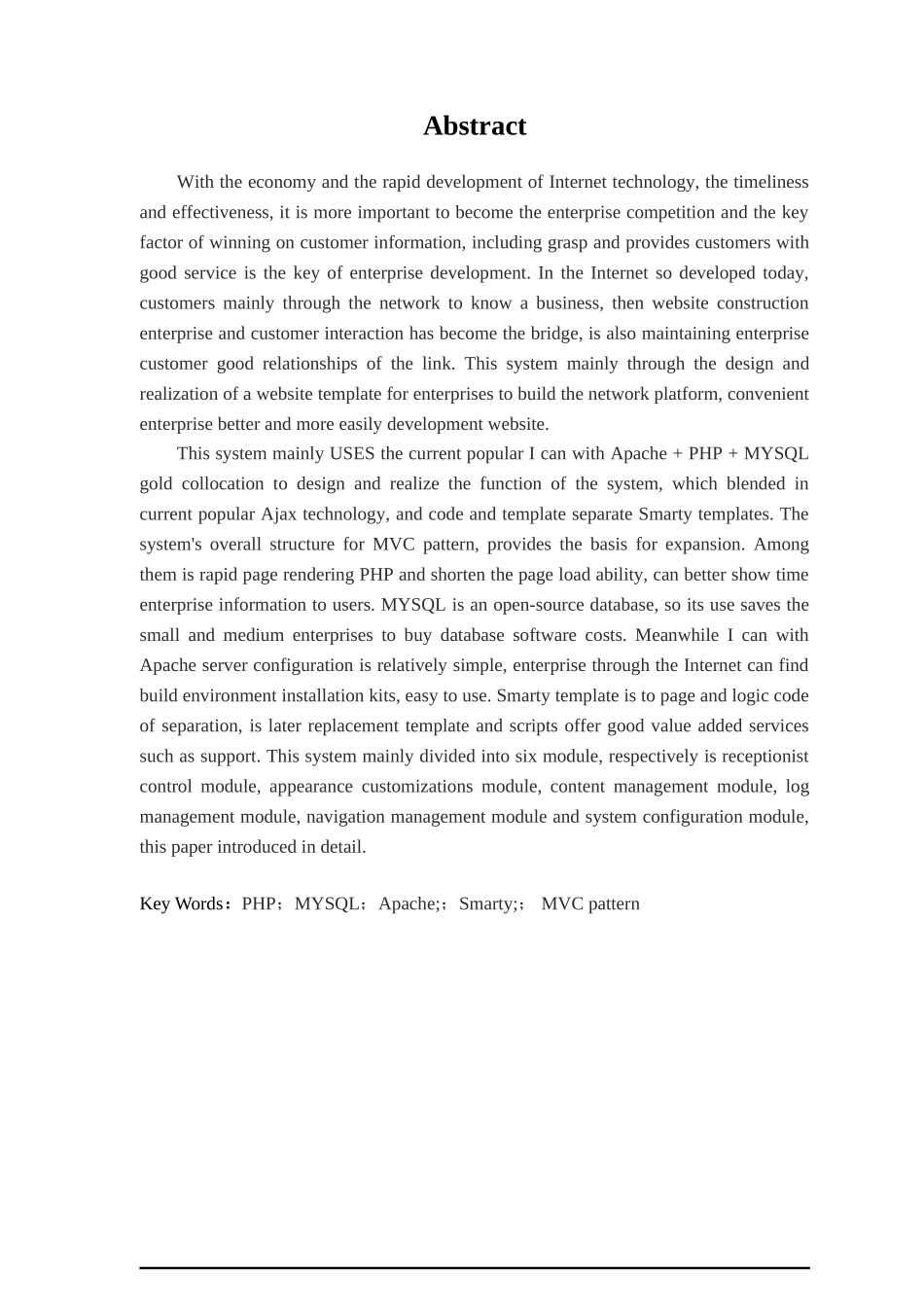 Abstract

With the economy and the rapid development of Internet technology, the timeliness and effectiveness, it is more important to become the enterprise competition and the key factor of winning on customer information, including grasp and provides customers with good service is the key of enterprise development. In the Internet so developed today, customers mainly through the network to know a business, then website construction enterprise and customer interaction has become the bridge, is also maintaining enterprise customer good relationships of the link. This system mainly through the design and realization of a website template for enterprises to build the network platform, convenient enterprise better and more easily development website.

This system mainly USES the current popular I can with Apache + PHP + MYSQL gold collocation to design and realize the function of the system, which blended in current popular Ajax technology, and code and template separate Smarty templates. The system's overall structure for MVC pattern, provides the basis for expansion. Among them is rapid page rendering PHP and shorten the page load ability, can better show time enterprise information to users. MYSQL is an open-source database, so its use saves the small and medium enterprises to buy database software costs. Meanwhile I can with Apache server configuration is relatively simple, enterprise through the Internet can find build environment installation kits, easy to use. Smarty template is to page and logic code of separation, is later replacement template and scripts offer good value added services such as support. This system mainly divided into six module, respectively is receptionist control module, appearance customizations module, content management module, log management module, navigation management module and system configuration module, this paper introduced in detail.

Key Words：PHP；MYSQL；Apache;；Smarty;； MVC pattern